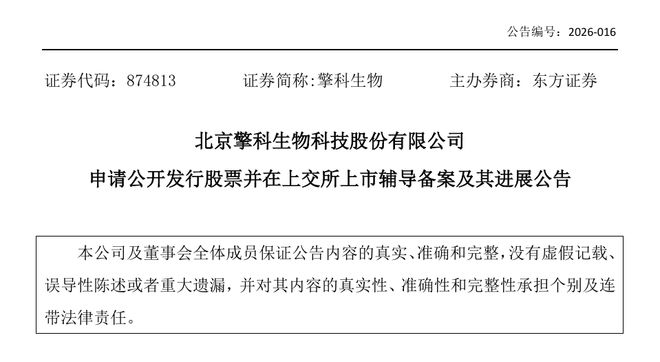 公告编号：2026-016

证券代码：874813　　证券简称:擎科生物　　主办券商：东方证券

北京擎科生物科技股份有限公司

申请公开发行股票并在上交所上市辅导备案及其进展公告

本公司及董事会全体成员保证公告内容的真实、准确和完整，没有虚假记载、误导性陈述或者重大遗漏，并对其内容的真实性、准确性和完整性承担个别及连带法律责任。